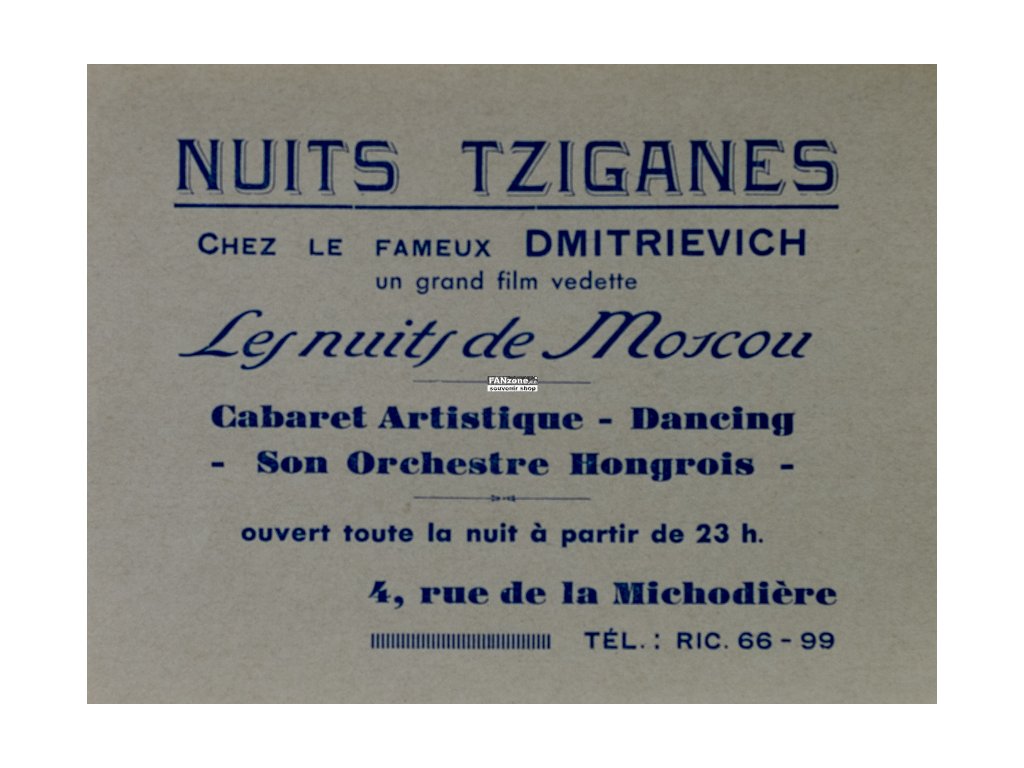 NUITS TZIGANES

CHEZ LE FAMEUX DMITRIEVICH
un grand film vedette

Les nuits de Moscou

FANzone souvenir shop

Cabaret Artistique - Dancing
- Son Orchestre Hongrois -

ouvert toute la nuit à partir de 23 h.

4, rue de la Michodière

TÉL. : RIC. 66 - 99